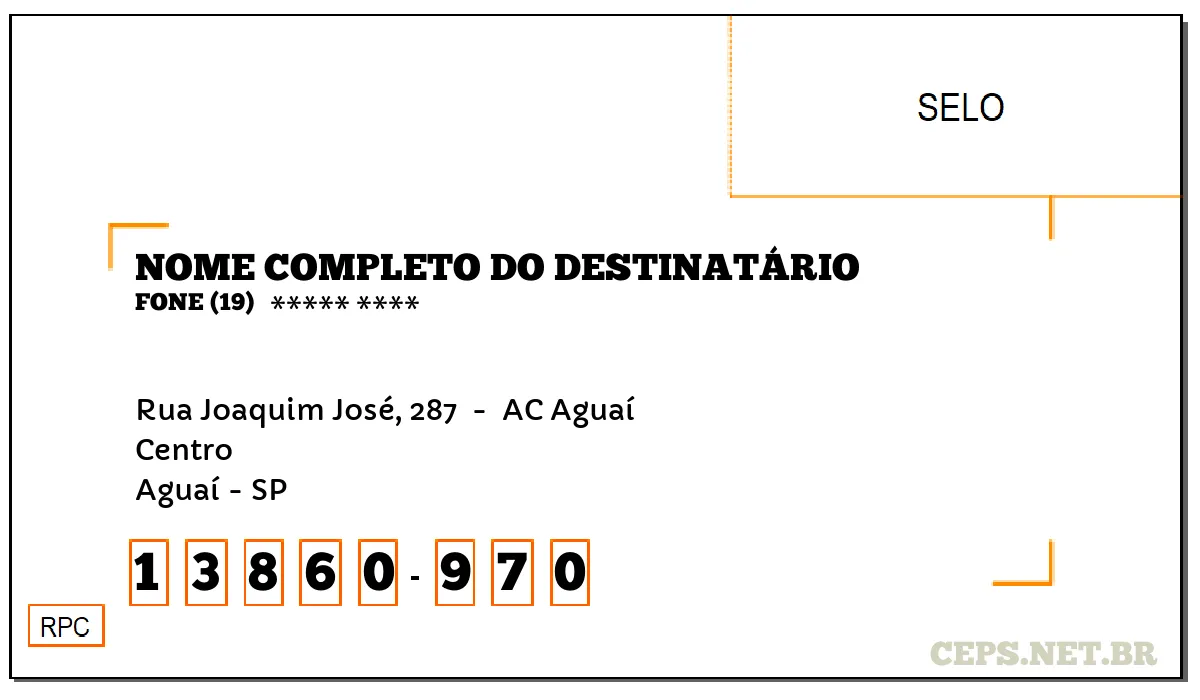 SELO

NOME COMPLETO DO DESTINATÁRIO
FONE (19) ***** ****

Rua Joaquim José, 287 - AC Aguaí
Centro
Aguaí - SP

1 3 8 6 0 - 9 7 0

RPC

CEPS.NET.BR